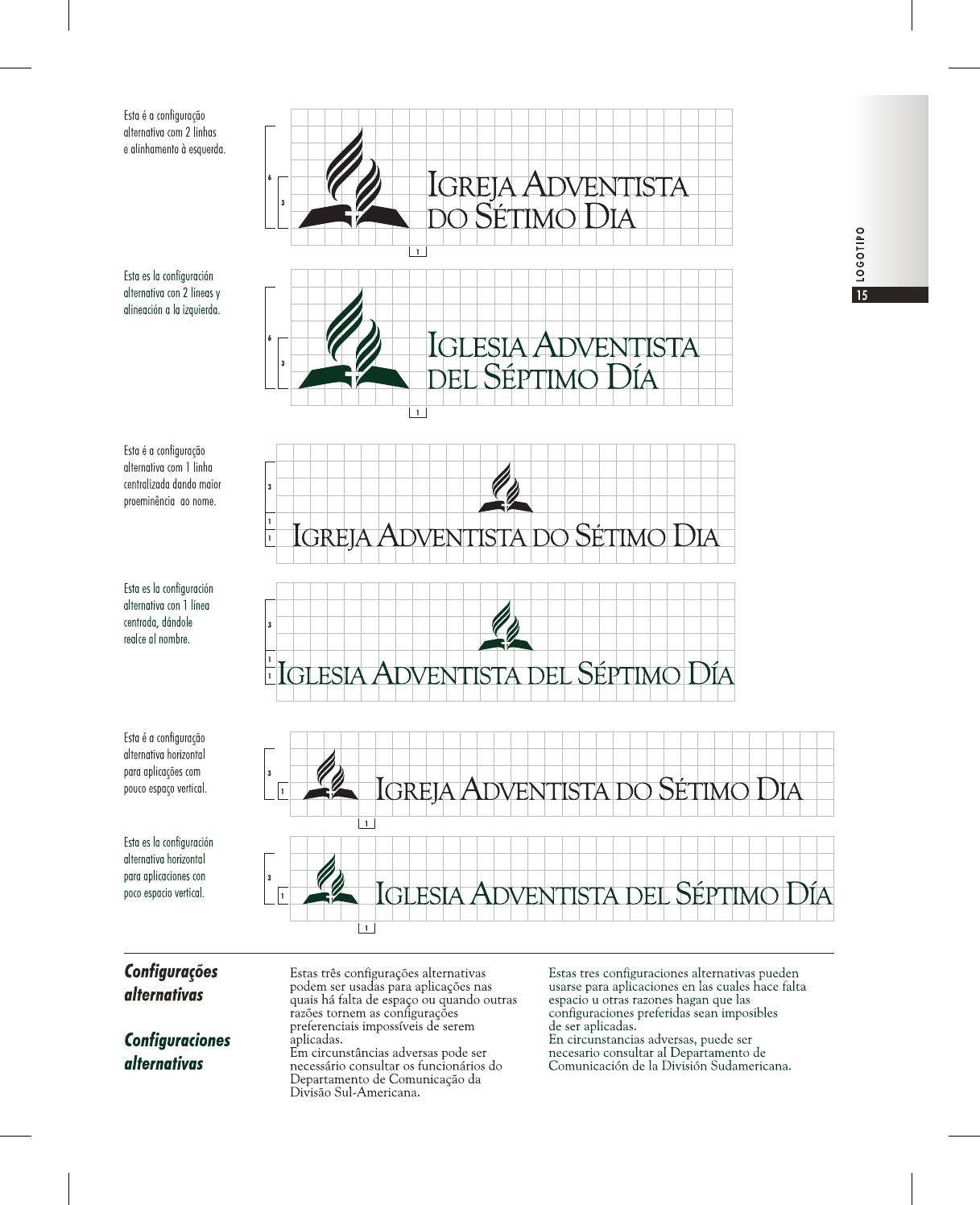 LOGOTIPO

15

Esta é a configuração alternativa com 2 linhas e alinhamento à esquerda.

6
3

IGREJA ADVENTISTA
DO SÉTIMO DIA

1

Esta es la configuración alternativa con 2 líneas y alineación a la izquierda.

6
3

IGLESIA ADVENTISTA
DEL SÉPTIMO DÍA

1

Esta é a configuração alternativa com 1 linha centralizada dando maior proeminência ao nome.

3
1
1

IGREJA ADVENTISTA DO SÉTIMO DIA

Esta es la configuración alternativa con 1 línea centrada, dándole realce al nombre.

3
1
1

IGLESIA ADVENTISTA DEL SÉPTIMO DÍA

Esta é a configuração alternativa horizontal para aplicações com pouco espaço vertical.

3
1

IGREJA ADVENTISTA DO SÉTIMO DIA

1

Esta es la configuración alternativa horizontal para aplicaciones con poco espacio vertical.

3
1

IGLESIA ADVENTISTA DEL SÉPTIMO DÍA

1

Configurações alternativas

Configuraciones alternativas

Estas três configurações alternativas podem ser usadas para aplicações nas quais há falta de espaço ou quando outras razões tornem as configurações preferenciais impossíveis de serem aplicadas.
Em circunstâncias adversas pode ser necessário consultar os funcionários do Departamento de Comunicação da Divisão Sul-Americana.

Estas tres configuraciones alternativas pueden usarse para aplicaciones en las cuales hace falta espacio u otras razones hagan que las configuraciones preferidas sean imposibles de ser aplicadas.
En circunstancias adversas, puede ser necesario consultar al Departamento de Comunicación de la División Sudamericana.